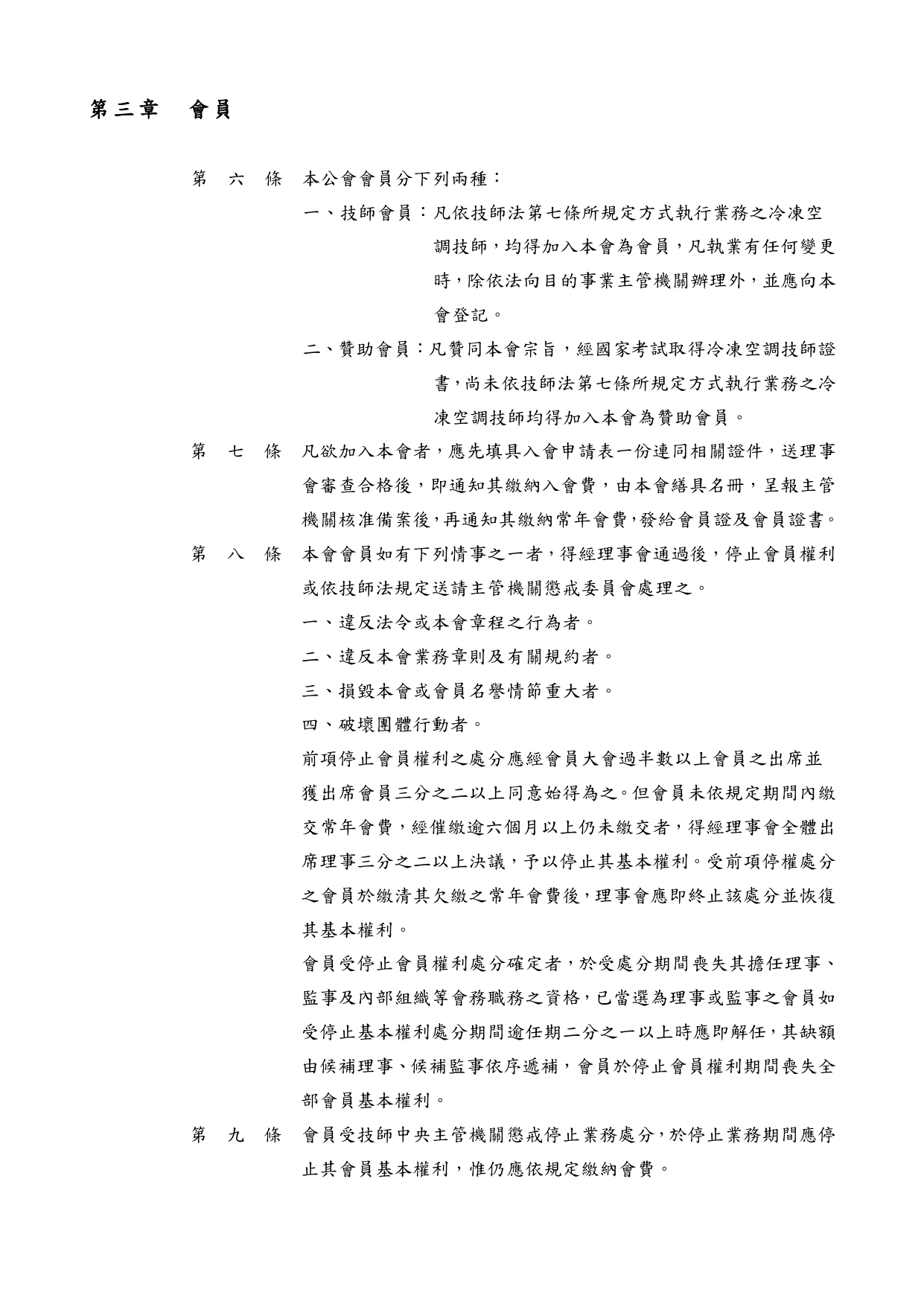 第三章　會員

第　六　條　本公會會員分下列兩種：

一、技師會員：凡依技師法第七條所規定方式執行業務之冷凍空調技師，均得加入本會為會員，凡執業有任何變更時，除依法向目的事業主管機關辦理外，並應向本會登記。

二、贊助會員：凡贊同本會宗旨，經國家考試取得冷凍空調技師證書，尚未依技師法第七條所規定方式執行業務之冷凍空調技師均得加入本會為贊助會員。

第　七　條　凡欲加入本會者，應先填具入會申請表一份連同相關證件，送理事會審查合格後，即通知其繳納入會費，由本會繕具名冊，呈報主管機關核准備案後，再通知其繳納常年會費，發給會員證及會員證書。

第　八　條　本會會員如有下列情事之一者，得經理事會通過後，停止會員權利或依技師法規定送請主管機關懲戒委員會處理之。

一、違反法令或本會章程之行為者。

二、違反本會業務章則及有關規約者。

三、損毀本會或會員名譽情節重大者。

四、破壞團體行動者。

前項停止會員權利之處分應經會員大會過半數以上會員之出席並獲出席會員三分之二以上同意始得為之。但會員未依規定期間內繳交常年會費，經催繳逾六個月以上仍未繳交者，得經理事會全體出席理事三分之二以上決議，予以停止其基本權利。受前項停權處分之會員於繳清其欠繳之常年會費後，理事會應即終止該處分並恢復其基本權利。

會員受停止會員權利處分確定者，於受處分期間喪失其擔任理事、監事及內部組織等會務職務之資格，已當選為理事或監事之會員如受停止基本權利處分期間逾任期二分之一以上時應即解任，其缺額由候補理事、候補監事依序遞補，會員於停止會員權利期間喪失全部會員基本權利。

第　九　條　會員受技師中央主管機關懲戒停止業務處分，於停止業務期間應停止其會員基本權利，惟仍應依規定繳納會費。